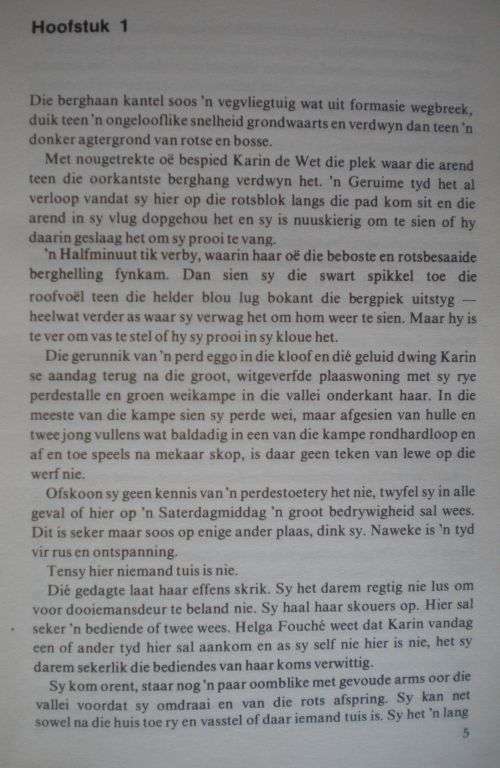 Hoofstuk 1

Die berghaan kantel soos 'n vegvliegtuig wat uit formasie wegbreek, duik teen 'n ongelooflike snelheid grondwaarts en verdwyn dan teen 'n donker agtergrond van rotse en bosse.

Met nougetrekte oë bespied Karin de Wet die plek waar die arend teen die oorkantste berghang verdwyn het. 'n Geruime tyd het al verloop vandat sy hier op die rotsblok langs die pad kom sit en die arend in sy vlug dopgehou het en sy is nuuskierig om te sien of hy daarin geslaag het om sy prooi te vang.

'n Halfminuut tik verby, waarin haar oë die beboste en rotsbesaaide berghelling fynkam. Dan sien sy die swart spikkel toe die roofvoël teen die helder blou lug bokant die bergpiek uitstyg — heelwat verder as waar sy verwag het om hom weer te sien. Maar hy is te ver om vas te stel of hy sy prooi in sy kloue het.

Die gerunnik van 'n perd eggo in die kloof en dié geluid dwing Karin se aandag terug na die groot, witgeverfde plaaswoning met sy rye perdestalle en groen weikampe in die vallei onderkant haar. In die meeste van die kampe sien sy perde wei, maar afgesien van hulle en twee jong vullens wat baldadig in een van die kampe rondhardloop en af en toe speels na mekaar skop, is daar geen teken van lewe op die werf nie.

Ofskoon sy geen kennis van 'n perdestoetery het nie, twyfel sy in alle geval of hier op 'n Saterdagmiddag 'n groot bedrywigheid sal wees. Dit is seker maar soos op enige ander plaas, dink sy. Naweke is 'n tyd vir rus en ontspanning.

Tensy hier niemand tuis is nie.

Dié gedagte laat haar effens skrik. Sy het darem regtig nie lus om voor dooiemansdeur te beland nie. Sy haal haar skouers op. Hier sal seker 'n bediende of twee wees. Helga Fouché weet dat Karin vandag een of ander tyd hier sal aankom en as sy self nie hier is nie, het sy darem sekerlik die bediendes van haar koms verwittig.

Sy kom orent, staar nog 'n paar oomblike met gevoude arms oor die vallei voordat sy omdraai en van die rots afspring. Sy kan net sowel na die huis toe ry en vasstel of daar iemand tuis is. Sy het 'n lang

5